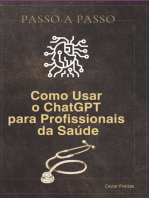 PASSO A PASSO

Como Usar o ChatGPT para Profissionais da Saúde

Cezar Freitas